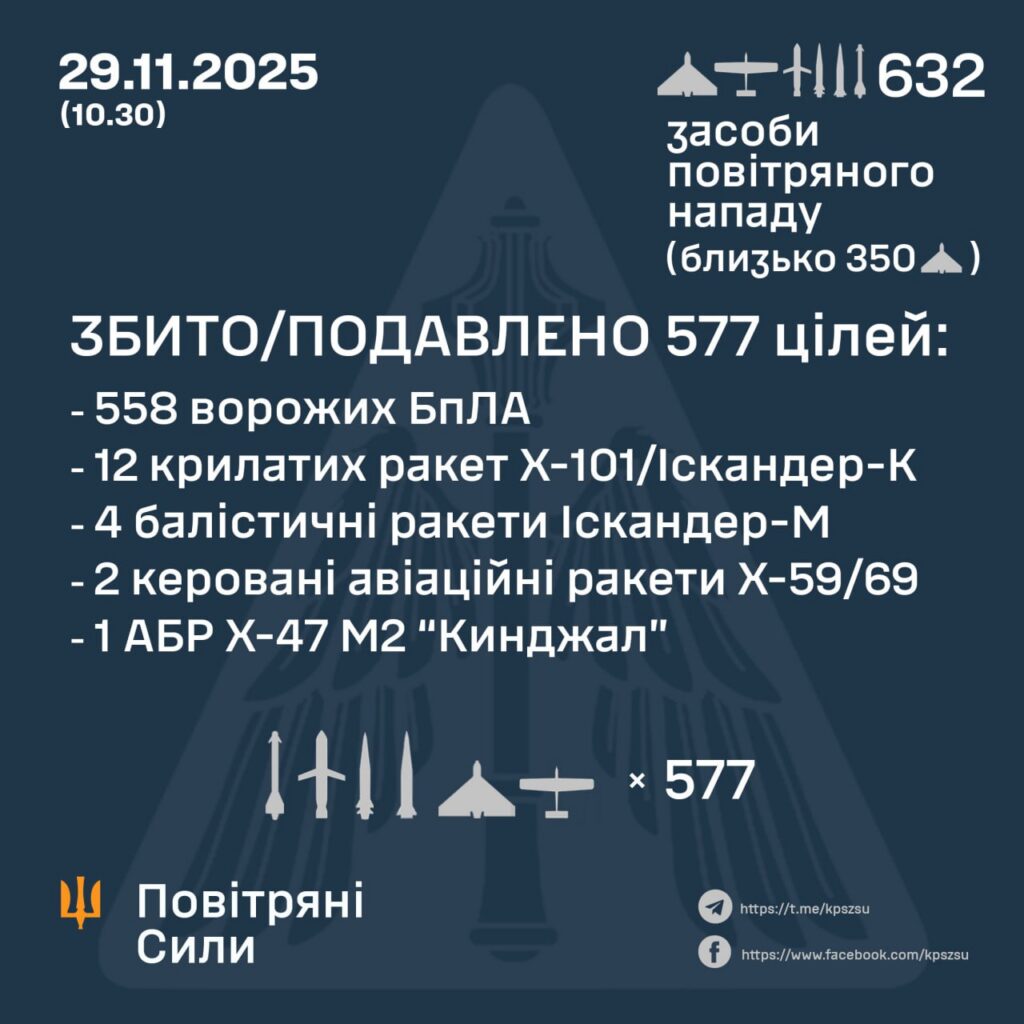 29.11.2025
(10.30)

632
засоби повітряного нападу
(близько 350 )

ЗБИТО/ПОДАВЛЕНО 577 цілей:
- 558 ворожих БпЛА
- 12 крилатих ракет Х-101/Іскандер-К
- 4 балістичні ракети Іскандер-М
- 2 керовані авіаційні ракети Х-59/69
- 1 АБР Х-47 М2 "Кинджал"

× 577

Повітряні Сили

https://t.me/kpszsu
https://www.facebook.com/kpszsu